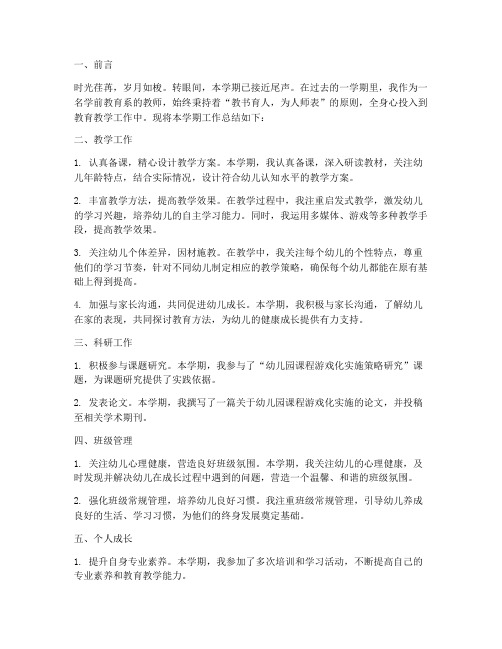 一、前言

时光荏苒，岁月如梭。转眼间，本学期已接近尾声。在过去的一学期里，我作为一名学前教育系的教师，始终秉持着“教书育人，为人师表”的原则，全身心投入到教育教学工作中。现将本学期工作总结如下：

二、教学工作

1. 认真备课，精心设计教学方案。本学期，我认真备课，深入研读教材，关注幼儿年龄特点，结合实际情况，设计符合幼儿认知水平的教学方案。

2. 丰富教学方法，提高教学效果。在教学过程中，我注重启发式教学，激发幼儿的学习兴趣，培养幼儿的自主学习能力。同时，我运用多媒体、游戏等多种教学手段，提高教学效果。

3. 关注幼儿个体差异，因材施教。在教学中，我关注每个幼儿的个性特点，尊重他们的学习节奏，针对不同幼儿制定相应的教学策略，确保每个幼儿都能在原有基础上得到提高。

4. 加强与家长沟通，共同促进幼儿成长。本学期，我积极与家长沟通，了解幼儿在家的表现，共同探讨教育方法，为幼儿的健康成长提供有力支持。

三、科研工作

1. 积极参与课题研究。本学期，我参与了“幼儿园课程游戏化实施策略研究”课题，为课题研究提供了实践依据。

2. 发表论文。本学期，我撰写了一篇关于幼儿园课程游戏化实施的论文，并投稿至相关学术期刊。

四、班级管理

1. 关注幼儿心理健康，营造良好班级氛围。本学期，我关注幼儿的心理健康，及时发现并解决幼儿在成长过程中遇到的问题，营造一个温馨、和谐的班级氛围。

2. 强化班级常规管理，培养幼儿良好习惯。我注重班级常规管理，引导幼儿养成良好的生活、学习习惯，为他们的终身发展奠定基础。

五、个人成长

1. 提升自身专业素养。本学期，我参加了多次培训和学习活动，不断提高自己的专业素养和教育教学能力。